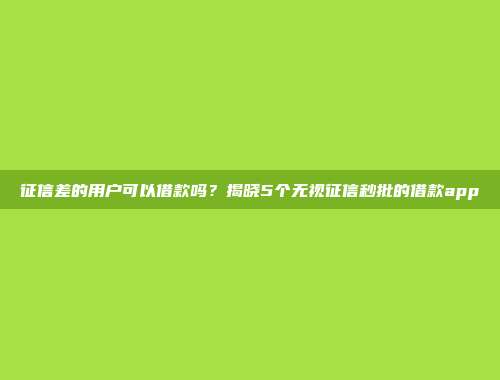 征信差的用户可以借款吗？揭晓5个无视征信秒批的借款app